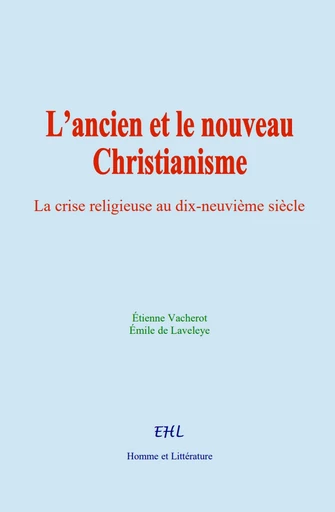 L’ancien et le nouveau Christianisme

La crise religieuse au dix-neuvième siècle

Étienne Vacherot
Émile de Laveleye

EHL

Homme et Littérature